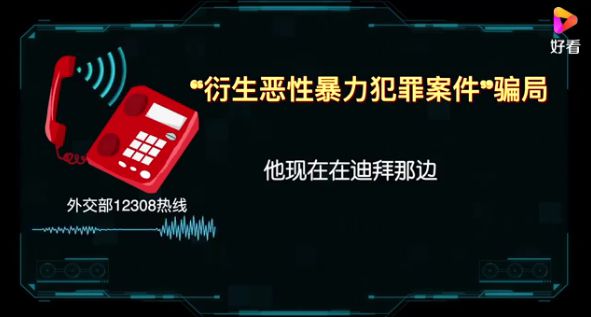 好看

“衍生恶性暴力犯罪案件”骗局

他现在在迪拜那边

外交部12308热线